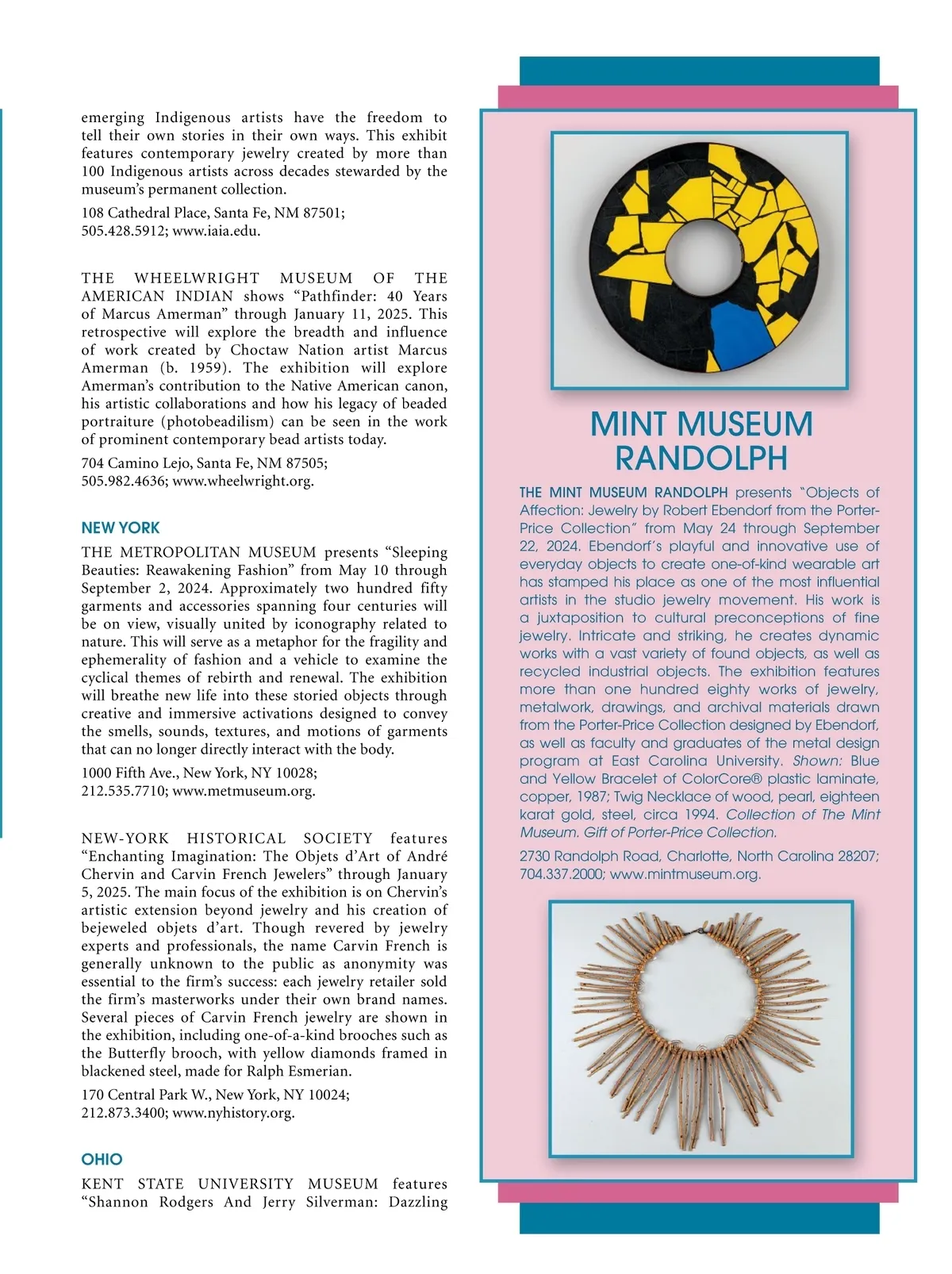 emerging Indigenous artists have the freedom to tell their own stories in their own ways. This exhibit features contemporary jewelry created by more than 100 Indigenous artists across decades stewarded by the museum's permanent collection.

108 Cathedral Place, Santa Fe, NM 87501; 505.428.5912; www.iaia.edu.

THE WHEELWRIGHT MUSEUM OF THE AMERICAN INDIAN shows "Pathfinder: 40 Years of Marcus Amerman" through January 11, 2025. This retrospective will explore the breadth and influence of work created by Choctaw Nation artist Marcus Amerman (b. 1959). The exhibition will explore Amerman's contribution to the Native American canon, his artistic collaborations and how his legacy of beaded portraiture (photobeadilism) can be seen in the work of prominent contemporary bead artists today.

704 Camino Lejo, Santa Fe, NM 87505; 505.982.4636; www.wheelwright.org.

NEW YORK

THE METROPOLITAN MUSEUM presents "Sleeping Beauties: Reawakening Fashion" from May 10 through September 2, 2024. Approximately two hundred fifty garments and accessories spanning four centuries will be on view, visually united by iconography related to nature. This will serve as a metaphor for the fragility and ephemerality of fashion and a vehicle to examine the cyclical themes of rebirth and renewal. The exhibition will breathe new life into these storied objects through creative and immersive activations designed to convey the smells, sounds, textures, and motions of garments that can no longer directly interact with the body.

1000 Fifth Ave., New York, NY 10028; 212.535.7710; www.metmuseum.org.

NEW-YORK HISTORICAL SOCIETY features "Enchanting Imagination: The Objets d'Art of André Chervin and Carvin French Jewelers" through January 5, 2025. The main focus of the exhibition is on Chervin's artistic extension beyond jewelry and his creation of bejeweled objets d'art. Though revered by jewelry experts and professionals, the name Carvin French is generally unknown to the public as anonymity was essential to the firm's success: each jewelry retailer sold the firm's masterworks under their own brand names. Several pieces of Carvin French jewelry are shown in the exhibition, including one-of-a-kind brooches such as the Butterfly brooch, with yellow diamonds framed in blackened steel, made for Ralph Esmerian.

170 Central Park W., New York, NY 10024; 212.873.3400; www.nyhistory.org.

OHIO

KENT STATE UNIVERSITY MUSEUM features "Shannon Rodgers And Jerry Silverman: Dazzling

MINT MUSEUM RANDOLPH

THE MINT MUSEUM RANDOLPH presents "Objects of Affection: Jewelry by Robert Ebendorf from the Porter-Price Collection" from May 24 through September 22, 2024. Ebendorf's playful and innovative use of everyday objects to create one-of-kind wearable art has stamped his place as one of the most influential artists in the studio jewelry movement. His work is a juxtaposition to cultural preconceptions of fine jewelry. Intricate and striking, he creates dynamic works with a vast variety of found objects, as well as recycled industrial objects. The exhibition features more than one hundred eighty works of jewelry, metalwork, drawings, and archival materials drawn from the Porter-Price Collection designed by Ebendorf, as well as faculty and graduates of the metal design program at East Carolina University. Shown: Blue and Yellow Bracelet of ColorCore® plastic laminate, copper, 1987; Twig Necklace of wood, pearl, eighteen karat gold, steel, circa 1994. Collection of The Mint Museum. Gift of Porter-Price Collection.

2730 Randolph Road, Charlotte, North Carolina 28207; 704.337.2000; www.mintmuseum.org.